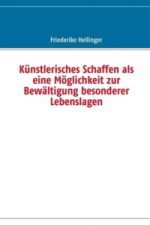 Friederike Hellinger

Künstlerisches Schaffen als eine Möglichkeit zur Bewältigung besonderer Lebenslagen